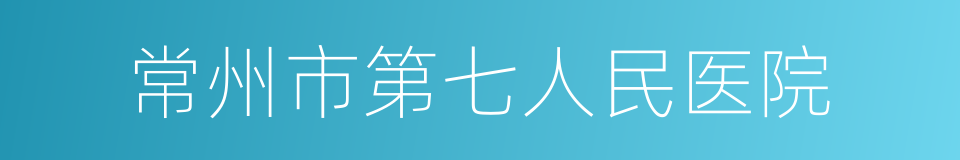 常州市第七人民医院